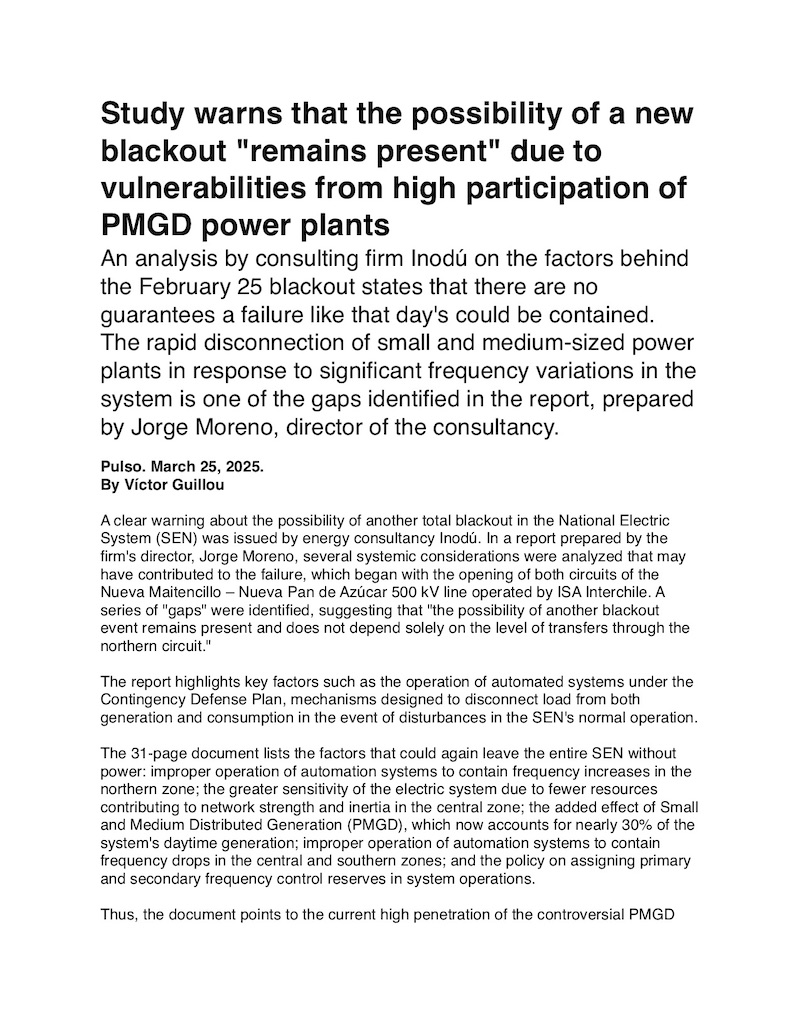 Study warns that the possibility of a new blackout "remains present" due to vulnerabilities from high participation of PMGD power plants

An analysis by consulting firm Inodú on the factors behind the February 25 blackout states that there are no guarantees a failure like that day's could be contained. The rapid disconnection of small and medium-sized power plants in response to significant frequency variations in the system is one of the gaps identified in the report, prepared by Jorge Moreno, director of the consultancy.

Pulso. March 25, 2025.
By Víctor Guillou

A clear warning about the possibility of another total blackout in the National Electric System (SEN) was issued by energy consultancy Inodú. In a report prepared by the firm's director, Jorge Moreno, several systemic considerations were analyzed that may have contributed to the failure, which began with the opening of both circuits of the Nueva Maitencillo – Nueva Pan de Azúcar 500 kV line operated by ISA Interchile. A series of "gaps" were identified, suggesting that "the possibility of another blackout event remains present and does not depend solely on the level of transfers through the northern circuit."

The report highlights key factors such as the operation of automated systems under the Contingency Defense Plan, mechanisms designed to disconnect load from both generation and consumption in the event of disturbances in the SEN's normal operation.

The 31-page document lists the factors that could again leave the entire SEN without power: improper operation of automation systems to contain frequency increases in the northern zone; the greater sensitivity of the electric system due to fewer resources contributing to network strength and inertia in the central zone; the added effect of Small and Medium Distributed Generation (PMGD), which now accounts for nearly 30% of the system's daytime generation; improper operation of automation systems to contain frequency drops in the central and southern zones; and the policy on assigning primary and secondary frequency control reserves in system operations.

Thus, the document points to the current high penetration of the controversial PMGD